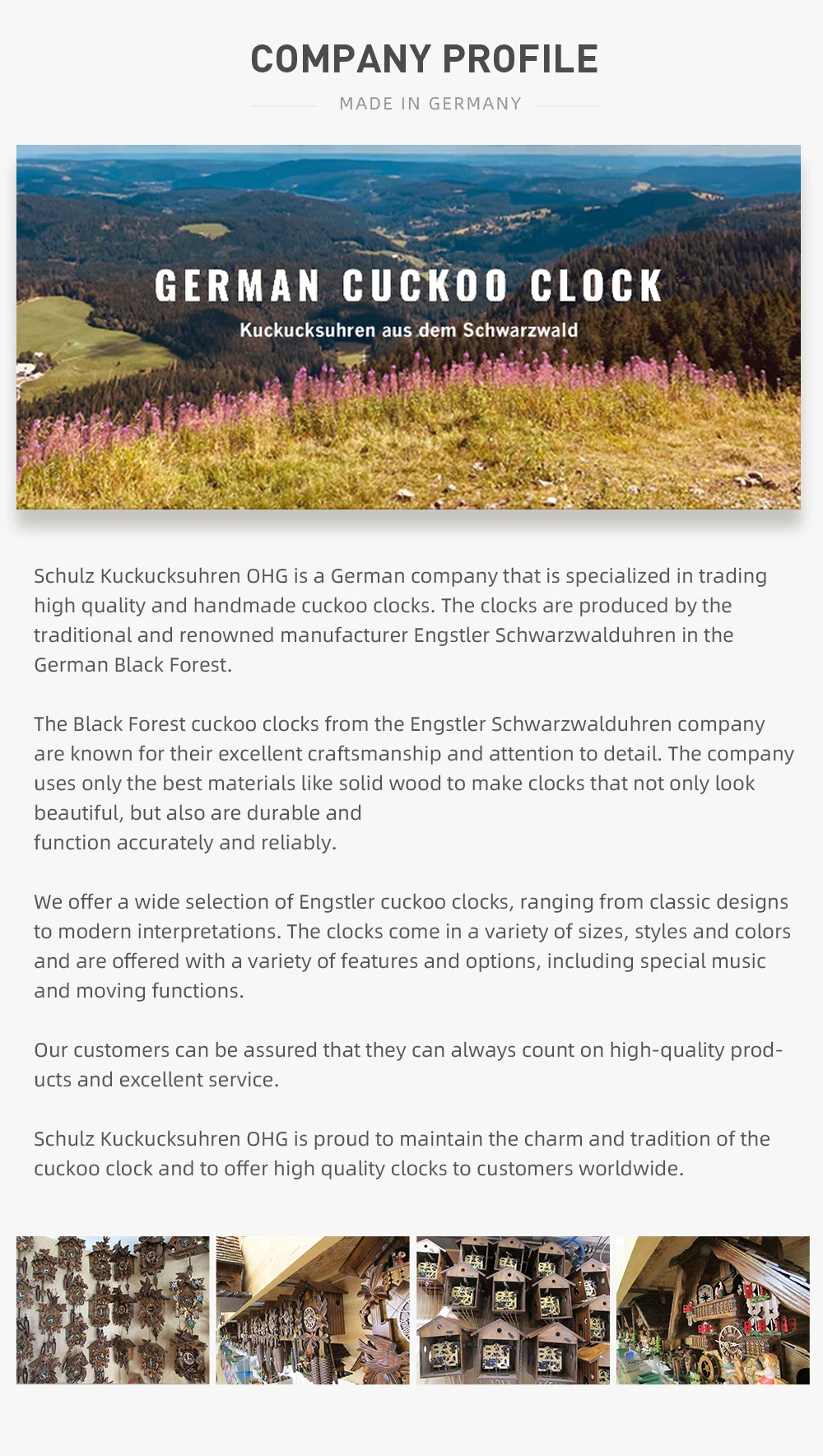 COMPANY PROFILE

MADE IN GERMANY

GERMAN CUCKOO CLOCK

Kuckucksuhren aus dem Schwarzwald

Schulz Kuckucksuhren OHG is a German company that is specialized in trading high quality and handmade cuckoo clocks. The clocks are produced by the traditional and renowned manufacturer Engstler Schwarzwalduhren in the German Black Forest.

The Black Forest cuckoo clocks from the Engstler Schwarzwalduhren company are known for their excellent craftsmanship and attention to detail. The company uses only the best materials like solid wood to make clocks that not only look beautiful, but also are durable and function accurately and reliably.

We offer a wide selection of Engstler cuckoo clocks, ranging from classic designs to modern interpretations. The clocks come in a variety of sizes, styles and colors and are offered with a variety of features and options, including special music and moving functions.

Our customers can be assured that they can always count on high-quality products and excellent service.

Schulz Kuckucksuhren OHG is proud to maintain the charm and tradition of the cuckoo clock and to offer high quality clocks to customers worldwide.